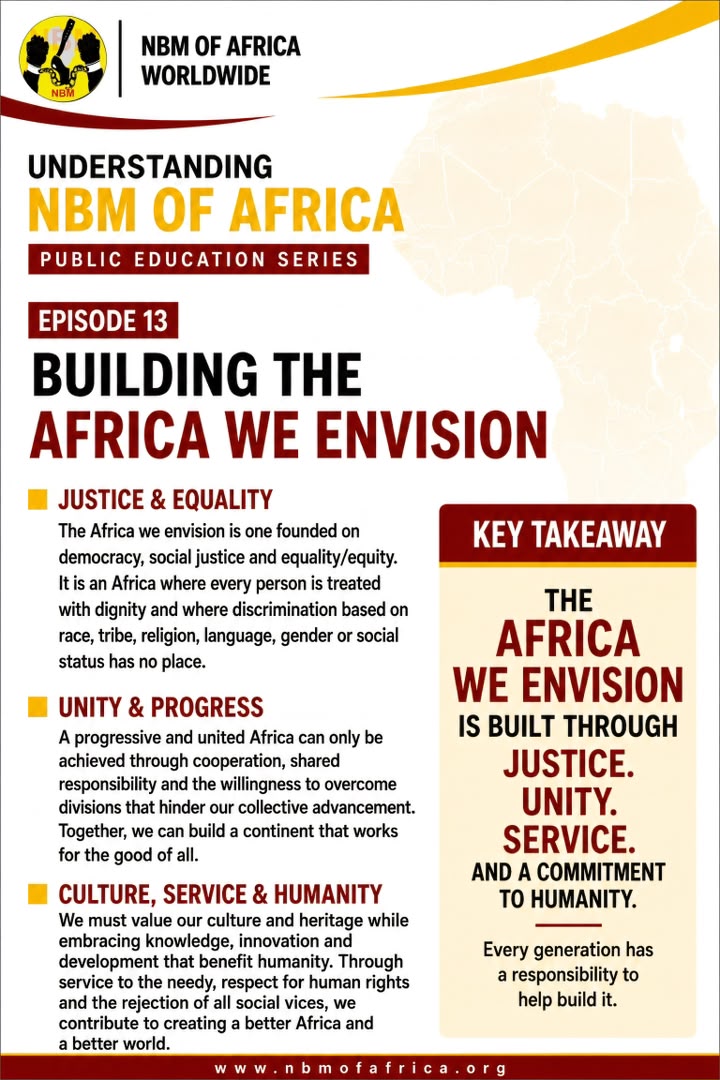 NBM

NBM OF AFRICA
WORLDWIDE

UNDERSTANDING
NBM OF AFRICA
PUBLIC EDUCATION SERIES

EPISODE 13
BUILDING THE
AFRICA WE ENVISION

JUSTICE & EQUALITY
The Africa we envision is one founded on democracy, social justice and equality/equity. It is an Africa where every person is treated with dignity and where discrimination based on race, tribe, religion, language, gender or social status has no place.

UNITY & PROGRESS
A progressive and united Africa can only be achieved through cooperation, shared responsibility and the willingness to overcome divisions that hinder our collective advancement. Together, we can build a continent that works for the good of all.

CULTURE, SERVICE & HUMANITY
We must value our culture and heritage while embracing knowledge, innovation and development that benefit humanity. Through service to the needy, respect for human rights and the rejection of all social vices, we contribute to creating a better Africa and a better world.

KEY TAKEAWAY
THE
AFRICA
WE ENVISION
IS BUILT THROUGH
JUSTICE.
UNITY.
SERVICE.
AND A COMMITMENT TO HUMANITY.

Every generation has a responsibility to help build it.

www.nbmofafrica.org